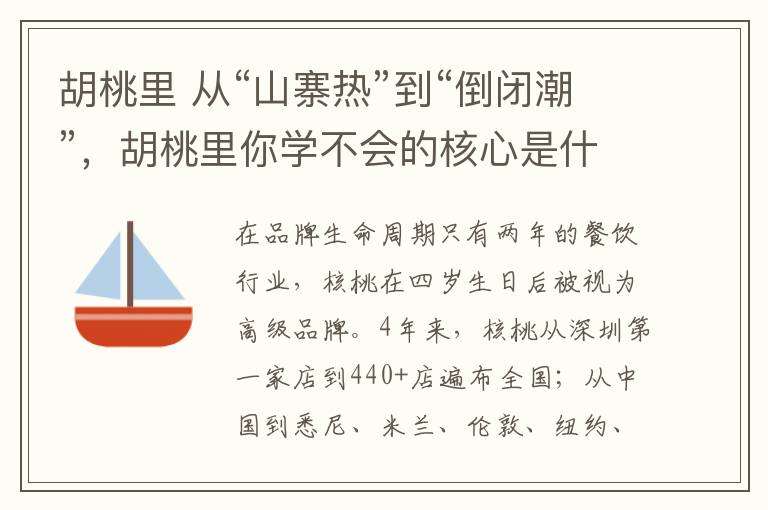 胡桃里 从“山寨热”到“倒闭潮”，胡桃里你学不会的核心是什

在品牌生命周期只有两年的餐饮行业，核桃在四岁生日后被视为高级品牌。4年来，核桃从深圳第一家店到440+店遍布全国；从中国到悉尼、米兰、伦敦、纽约、